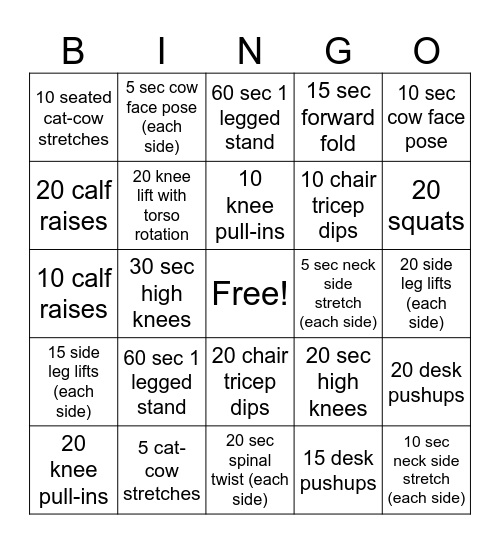 | B | I | N | G | O |
|---|---|---|---|---|
| 10 seated cat-cow stretches | 5 sec cow face pose (each side) | 60 sec 1 legged stand | 15 sec forward fold | 10 sec cow face pose |
| 20 calf raises | 20 knee lift with torso rotation | 10 knee pull-ins | 10 chair tricep dips | 20 squats |
| 10 calf raises | 30 sec high knees | Free! | 5 sec neck side stretch (each side) | 20 side leg lifts (each side) |
| 15 side leg lifts (each side) | 60 sec 1 legged stand | 20 chair tricep dips | 20 sec high knees | 20 desk pushups |
| 20 knee pull-ins | 5 cat-cow stretches | 20 sec spinal twist (each side) | 15 desk pushups | 10 sec neck side stretch (each side) |